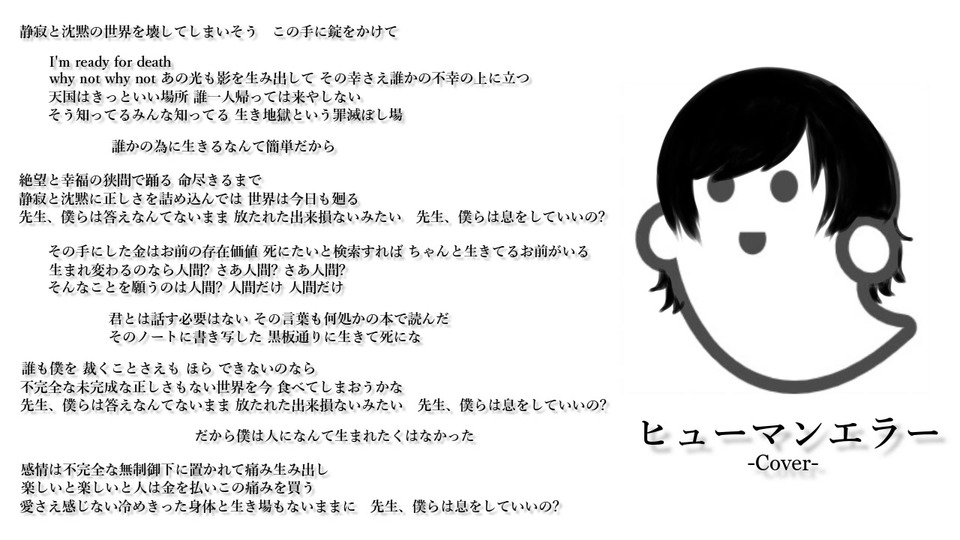 静寂と沈黙の世界を壊してしまいそう　この手に錠をかけて

I'm ready for death
why not why not あの光も影を生み出して その幸さえ誰かの不幸の上に立つ
天国はきっといい場所 誰一人帰っては来やしない
そう知ってるみんな知ってる 生き地獄という罪滅ぼし場

誰かの為に生きるなんて簡単だから

絶望と幸福の狭間で踊る 命尽きるまで
静寂と沈黙に正しさを詰め込んでは 世界は今日も廻る
先生、僕らは答えなんてないまま 放たれた出来損ないみたい　先生、僕らは息をしていいの?

その手にした金はお前の存在価値 死にたいと検索すれば ちゃんと生きてるお前がいる
生まれ変わるのなら人間? さあ人間? さあ人間?
そんなことを願うのは人間? 人間だけ 人間だけ

君とは話す必要はない その言葉も何処かの本で読んだ
そのノートに書き写した 黒板通りに生きて死にな

誰も僕を 裁くことさえも ほら できないのなら
不完全な未完成な正しさもない世界を今 食べてしまおうかな
先生、僕らは答えなんてないまま 放たれた出来損ないみたい　先生、僕らは息をしていいの?

だから僕は人になんて生まれたくはなかった

感情は不完全な無制御下に置かれて痛み生み出し
楽しいと楽しいと人は金を払いこの痛みを買う
愛さえ感じない冷めきった身体と生き場もないままに　先生、僕らは息をしていいの?

ヒューマンエラー
-Cover-